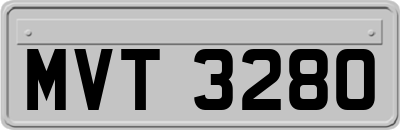 MVT 3280